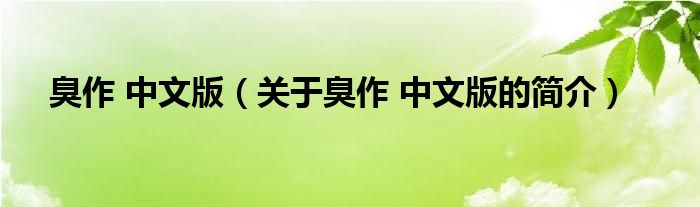 臭作 中文版（关于臭作 中文版的简介）